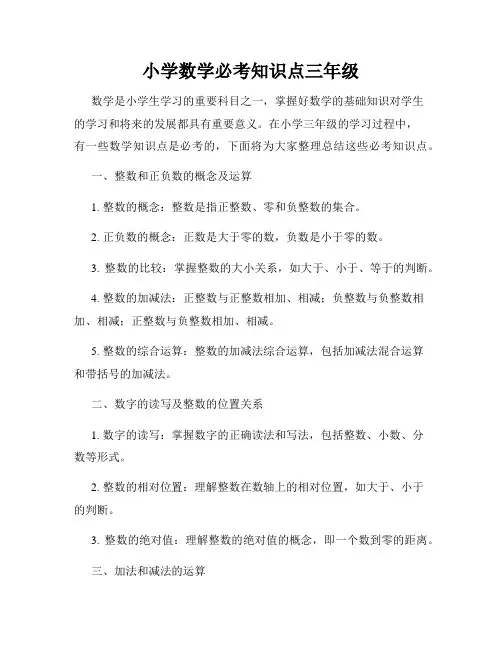 小学数学必考知识点三年级

数学是小学生学习的重要科目之一，掌握好数学的基础知识对学生的学习和将来的发展都具有重要意义。在小学三年级的学习过程中，有一些数学知识点是必考的，下面将为大家整理总结这些必考知识点。

一、整数和正负数的概念及运算

1. 整数的概念：整数是指正整数、零和负整数的集合。

2. 正负数的概念：正数是大于零的数，负数是小于零的数。

3. 整数的比较：掌握整数的大小关系，如大于、小于、等于的判断。

4. 整数的加减法：正整数与正整数相加、相减；负整数与负整数相加、相减；正整数与负整数相加、相减。

5. 整数的综合运算：整数的加减法综合运算，包括加减法混合运算和带括号的加减法。

二、数字的读写及整数的位置关系

1. 数字的读写：掌握数字的正确读法和写法，包括整数、小数、分数等形式。

2. 整数的相对位置：理解整数在数轴上的相对位置，如大于、小于的判断。

3. 整数的绝对值：理解整数的绝对值的概念，即一个数到零的距离。

三、加法和减法的运算